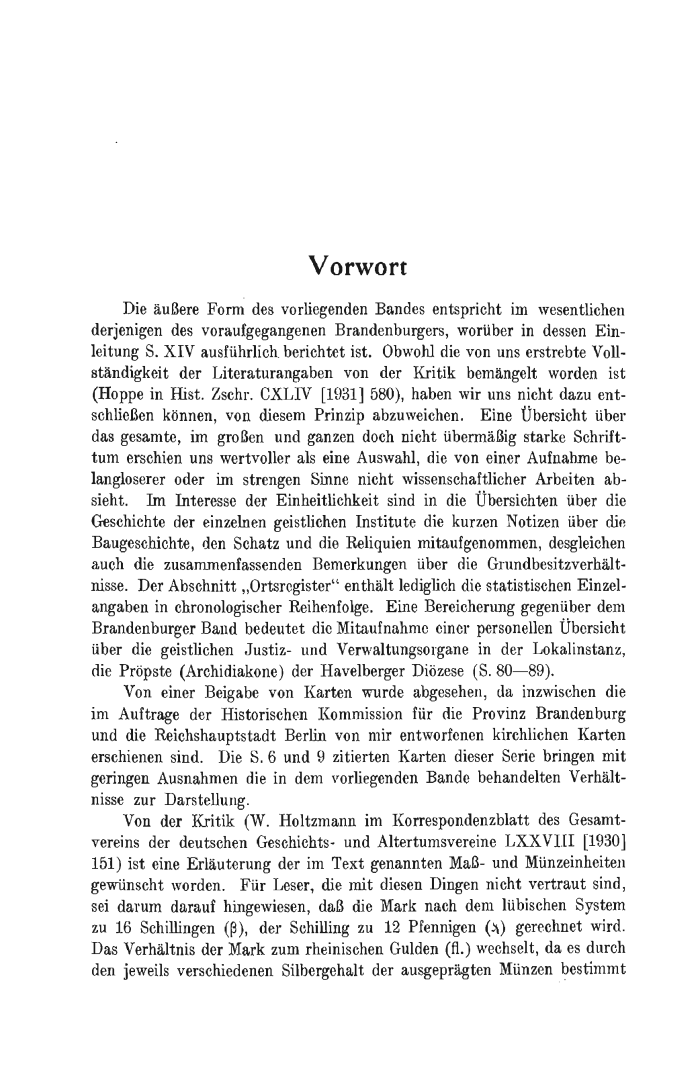 Vorwort

Die äußere Form des vorliegenden Bandes entspricht im wesentlichen derjenigen des voraufgegangenen Brandenburgers, worüber in dessen Einleitung S. XIV ausführlich berichtet ist. Obwohl die von uns erstrebte Vollständigkeit der Literaturangaben von der Kritik bemängelt worden ist (Hoppe in Hist. Zschr. CXLIV [1931] 580), haben wir uns nicht dazu entschließen können, von diesem Prinzip abzuweichen. Eine Übersicht über das gesamte, im großen und ganzen doch nicht übermäßig starke Schrifttum erschien uns wertvoller als eine Auswahl, die von einer Aufnahme belangloserer oder im strengen Sinne nicht wissenschaftlicher Arbeiten absieht. Im Interesse der Einheitlichkeit sind in die Übersichten über die Geschichte der einzelnen geistlichen Institute die kurzen Notizen über die Baugeschichte, den Schatz und die Reliquien mitaufgenommen, desgleichen auch die zusammenfassenden Bemerkungen über die Grundbesitzverhältnisse. Der Abschnitt „Ortsregister“ enthält lediglich die statistischen Einzelangaben in chronologischer Reihenfolge. Eine Bereicherung gegenüber dem Brandenburger Band bedeutet die Mitaufnahme einer personellen Übersicht über die geistlichen Justiz- und Verwaltungsorgane in der Lokalinstanz, die Pröpste (Archidiakone) der Havelberger Diözese (S. 80—89).

Von einer Beigabe von Karten wurde abgesehen, da inzwischen die im Auftrage der Historischen Kommission für die Provinz Brandenburg und die Reichshauptstadt Berlin von mir entworfenen kirchlichen Karten erschienen sind. Die S. 6 und 9 zitierten Karten dieser Serie bringen mit geringen Ausnahmen die in dem vorliegenden Bande behandelten Verhältnisse zur Darstellung.

Von der Kritik (W. Holtzmann im Korrespondenzblatt des Gesamtvereins der deutschen Geschichts- und Altertumsvereine LXXVIII [1930] 151) ist eine Erläuterung der im Text genannten Maß- und Münzeinheiten gewünscht worden. Für Leser, die mit diesen Dingen nicht vertraut sind, sei darum darauf hingewiesen, daß die Mark nach dem lübischen System zu 16 Schillingen (β), der Schilling zu 12 Pfennigen (₰) gerechnet wird. Das Verhältnis der Mark zum rheinischen Gulden (fl.) wechselt, da es durch den jeweils verschiedenen Silbergehalt der ausgeprägten Münzen bestimmt